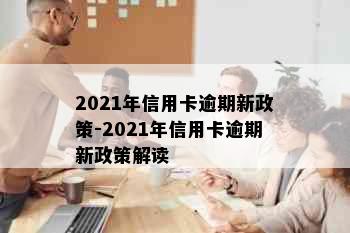 2021年信用卡逾期新政策-2021年信用卡逾期新政策解读